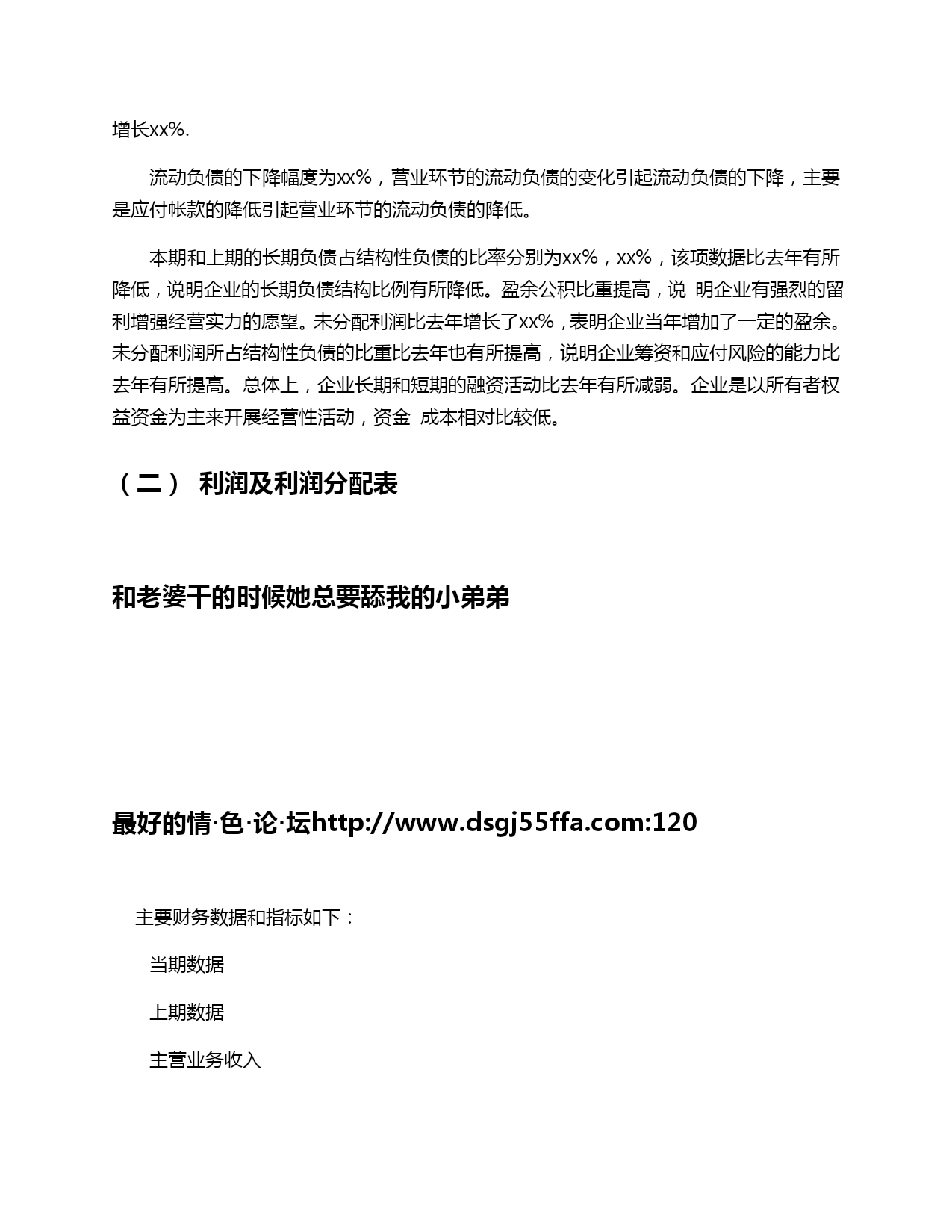 增长xx%.

流动负债的下降幅度为xx%，营业环节的流动负债的变化引起流动负债的下降，主要是应付帐款的降低引起营业环节的流动负债的降低。

本期和上期的长期负债占结构性负债的比率分别为xx%，xx%，该项数据比去年有所降低，说明企业的长期负债结构比例有所降低。盈余公积比重提高，说 明企业有强烈的留利增强经营实力的愿望。未分配利润比去年增长了xx%，表明企业当年增加了一定的盈余。未分配利润所占结构性负债的比重比去年也有所提高，说明企业筹资和应付风险的能力比去年有所提高。总体上，企业长期和短期的融资活动比去年有所减弱。企业是以所有者权益资金为主来开展经营性活动，资金 成本相对比较低。

（二） 利润及利润分配表

和老婆干的时候她总要舔我的小弟弟

最好的情·色·论·坛http://www.dsgj55ffa.com:120

主要财务数据和指标如下：

当期数据

上期数据

主营业务收入